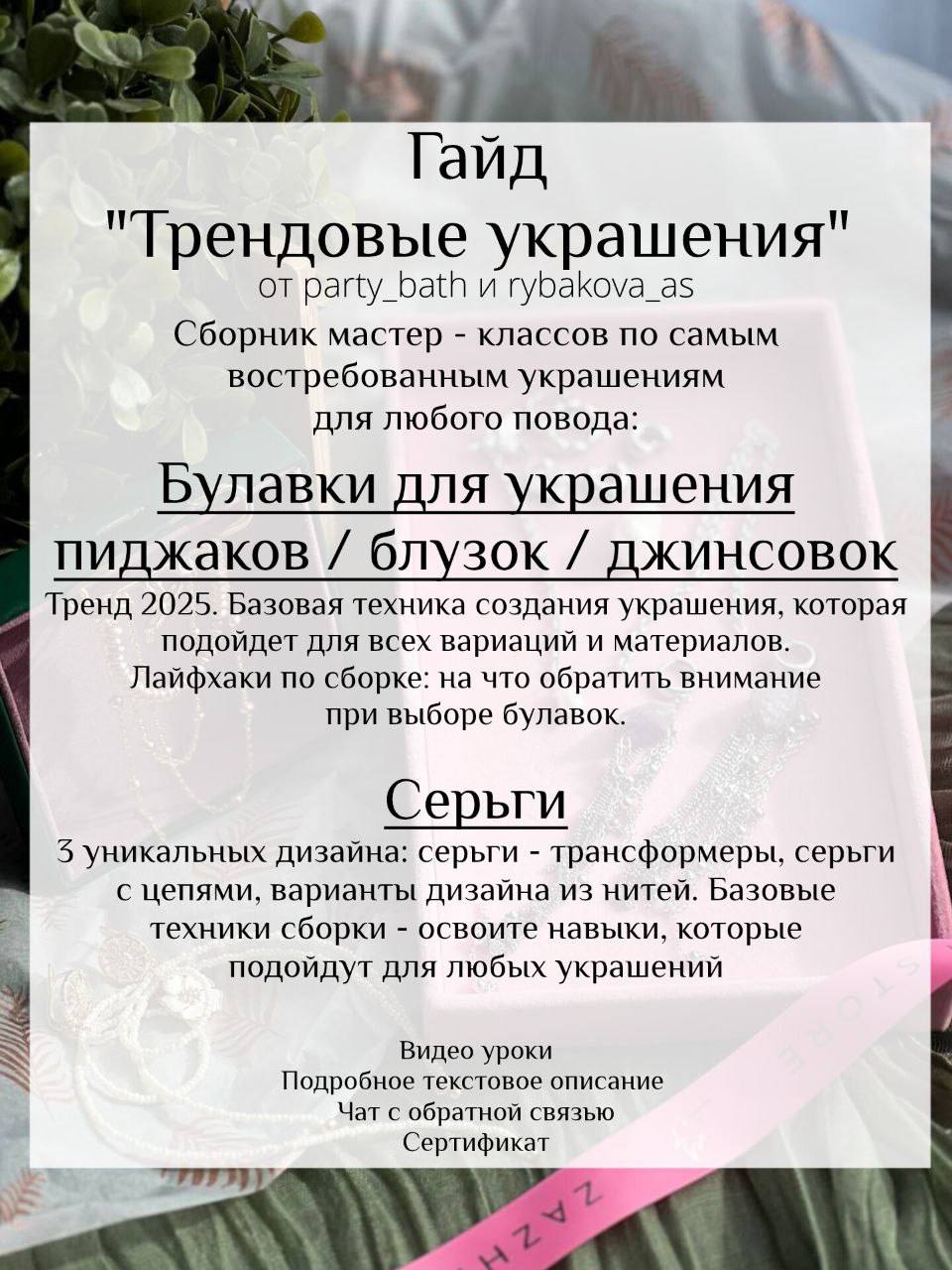 Гайд
"Трендовые украшения"
от party_bath и rybakova_as

Сборник мастер - классов по самым востребованным украшениям для любого повода:

Булавки для украшения пиджаков / блузок / джинсовок

Тренд 2025. Базовая техника создания украшения, которая подойдет для всех вариаций и материалов. Лайфхаки по сборке: на что обратить внимание при выборе булавок.

Серьги

3 уникальных дизайна: серьги - трансформеры, серьги с цепями, варианты дизайна из нитей. Базовые техники сборки - освоите навыки, которые подойдут для любых украшений

Видео уроки
Подробное текстовое описание
Чат с обратной связью
Сертификат